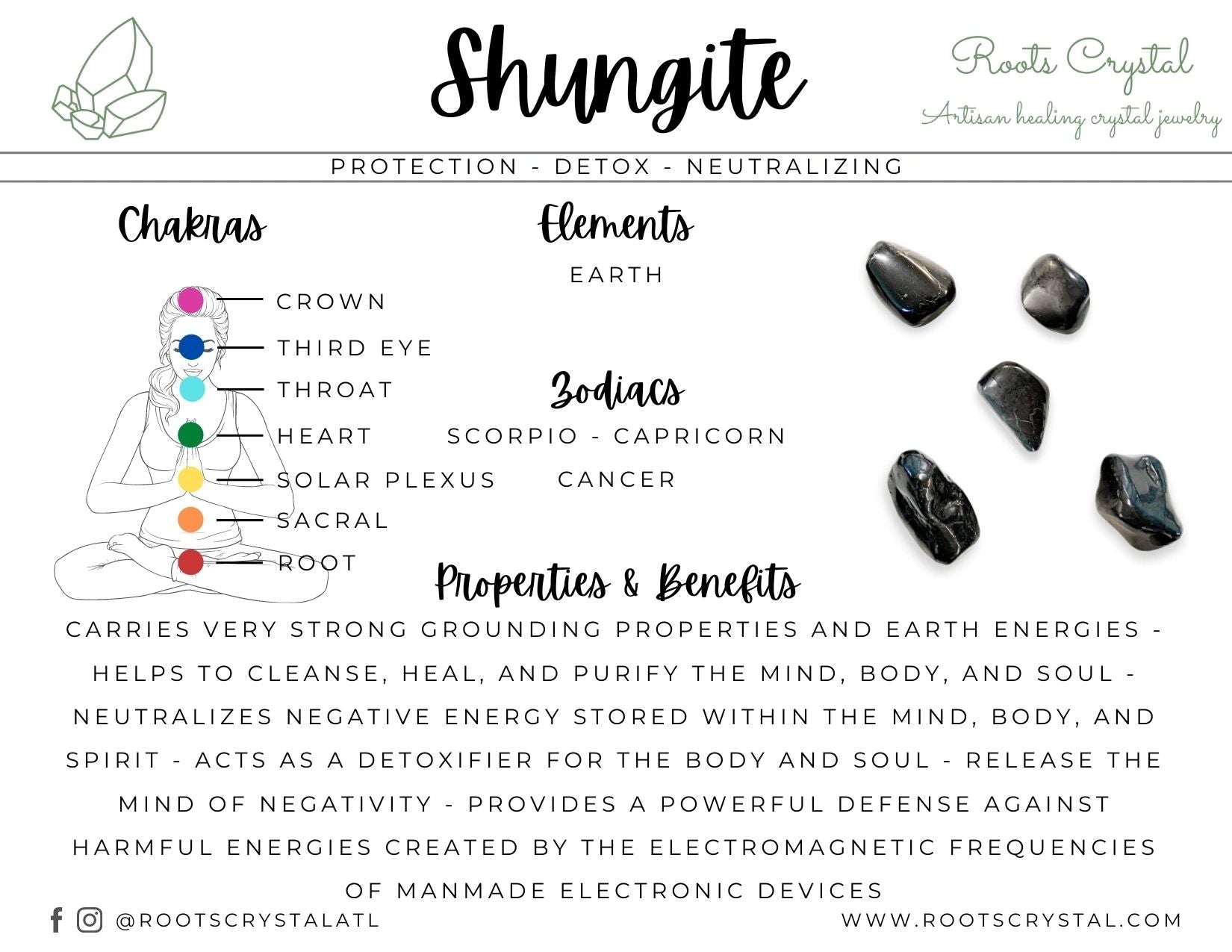 Shungite

Roots Crystal
Artisan healing crystal jewelry

PROTECTION - DETOX - NEUTRALIZING

Chakras

CROWN
THIRD EYE
THROAT
HEART
SOLAR PLEXUS
SACRAL
ROOT

Elements

EARTH

Zodiacs

SCORPIO - CAPRICORN
CANCER

Properties & Benefits

CARRIES VERY STRONG GROUNDING PROPERTIES AND EARTH ENERGIES - HELPS TO CLEANSE, HEAL, AND PURIFY THE MIND, BODY, AND SOUL - NEUTRALIZES NEGATIVE ENERGY STORED WITHIN THE MIND, BODY, AND SPIRIT - ACTS AS A DETOXIFIER FOR THE BODY AND SOUL - RELEASE THE MIND OF NEGATIVITY - PROVIDES A POWERFUL DEFENSE AGAINST HARMFUL ENERGIES CREATED BY THE ELECTROMAGNETIC FREQUENCIES OF MANMADE ELECTRONIC DEVICES

@ROOTSCRYSTALATL

WWW.ROOTSCRYSTAL.COM